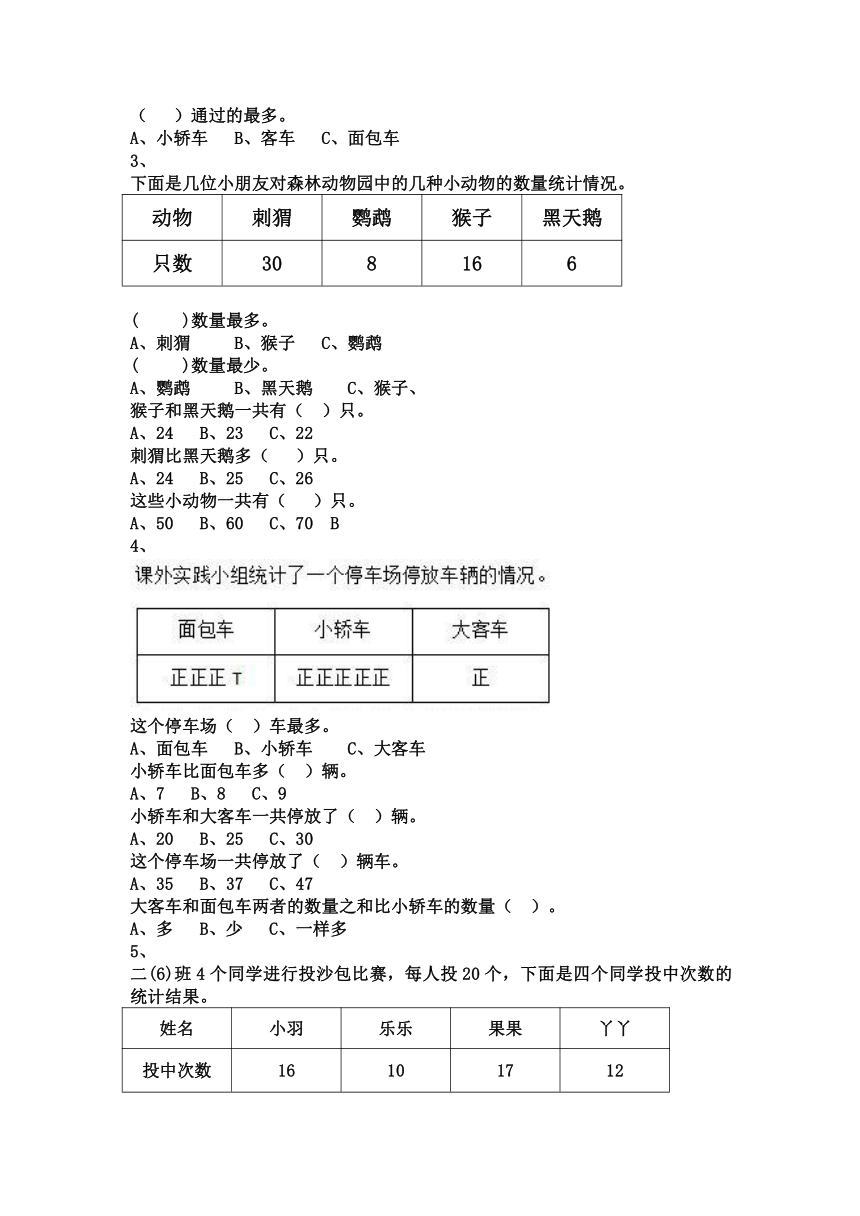 （　）通过的最多。
A、小轿车　B、客车　C、面包车
3、
下面是几位小朋友对森林动物园中的几种小动物的数量统计情况。

| 动物 | 刺猬 | 鹦鹉 | 猴子 | 黑天鹅 |
|---|---|---|---|---|
| 只数 | 30 | 8 | 16 | 6 |

(　　)数量最多。
A、刺猬　　B、猴子　C、鹦鹉
(　　)数量最少。
A、鹦鹉　　B、黑天鹅　　C、猴子、
猴子和黑天鹅一共有（　）只。
A、24　B、23　C、22
刺猬比黑天鹅多（　　）只。
A、24　B、25　C、26
这些小动物一共有（　　）只。
A、50　B、60　C、70　B
4、
课外实践小组统计了一个停车场停放车辆的情况。

| 面包车 | 小轿车 | 大客车 |
|---|---|---|
| 正正正 T | 正正正正正 | 正 |

这个停车场（　）车最多。
A、面包车　B、小轿车　　C、大客车
小轿车比面包车多（　）辆。
A、7　B、8　C、9
小轿车和大客车一共停放了（　）辆。
A、20　B、25　C、30
这个停车场一共停放了（　）辆车。
A、35　B、37　C、47
大客车和面包车两者的数量之和比小轿车的数量（　）。
A、多　B、少　C、一样多
5、
二(6)班 4 个同学进行投沙包比赛，每人投 20 个，下面是四个同学投中次数的统计结果。

| 姓名 | 小羽 | 乐乐 | 果果 | 丫丫 |
|---|---|---|---|---|
| 投中次数 | 16 | 10 | 17 | 12 |